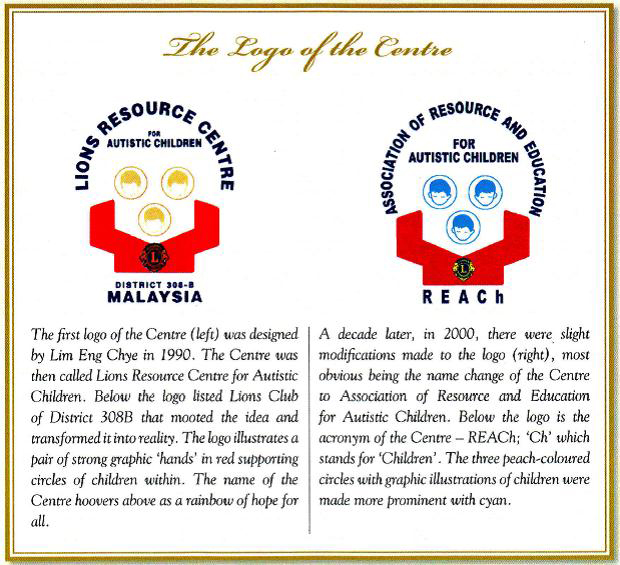 The Logo of the Centre

LIONS RESOURCE CENTRE
FOR
AUTISTIC CHILDREN
L
DISTRICT 308-B
MALAYSIA

ASSOCIATION OF RESOURCE AND EDUCATION
FOR
AUTISTIC CHILDREN
L
REACh

The first logo of the Centre (left) was designed by Lim Eng Chye in 1990. The Centre was then called Lions Resource Centre for Autistic Children. Below the logo listed Lions Club of District 308B that mooted the idea and transformed it into reality. The logo illustrates a pair of strong graphic 'hands' in red supporting circles of children within. The name of the Centre hoovers above as a rainbow of hope for all.

A decade later, in 2000, there were slight modifications made to the logo (right), most obvious being the name change of the Centre to Association of Resource and Education for Autistic Children. Below the logo is the acronym of the Centre – REACh; 'Ch' which stands for 'Children'. The three peach-coloured circles with graphic illustrations of children were made more prominent with cyan.